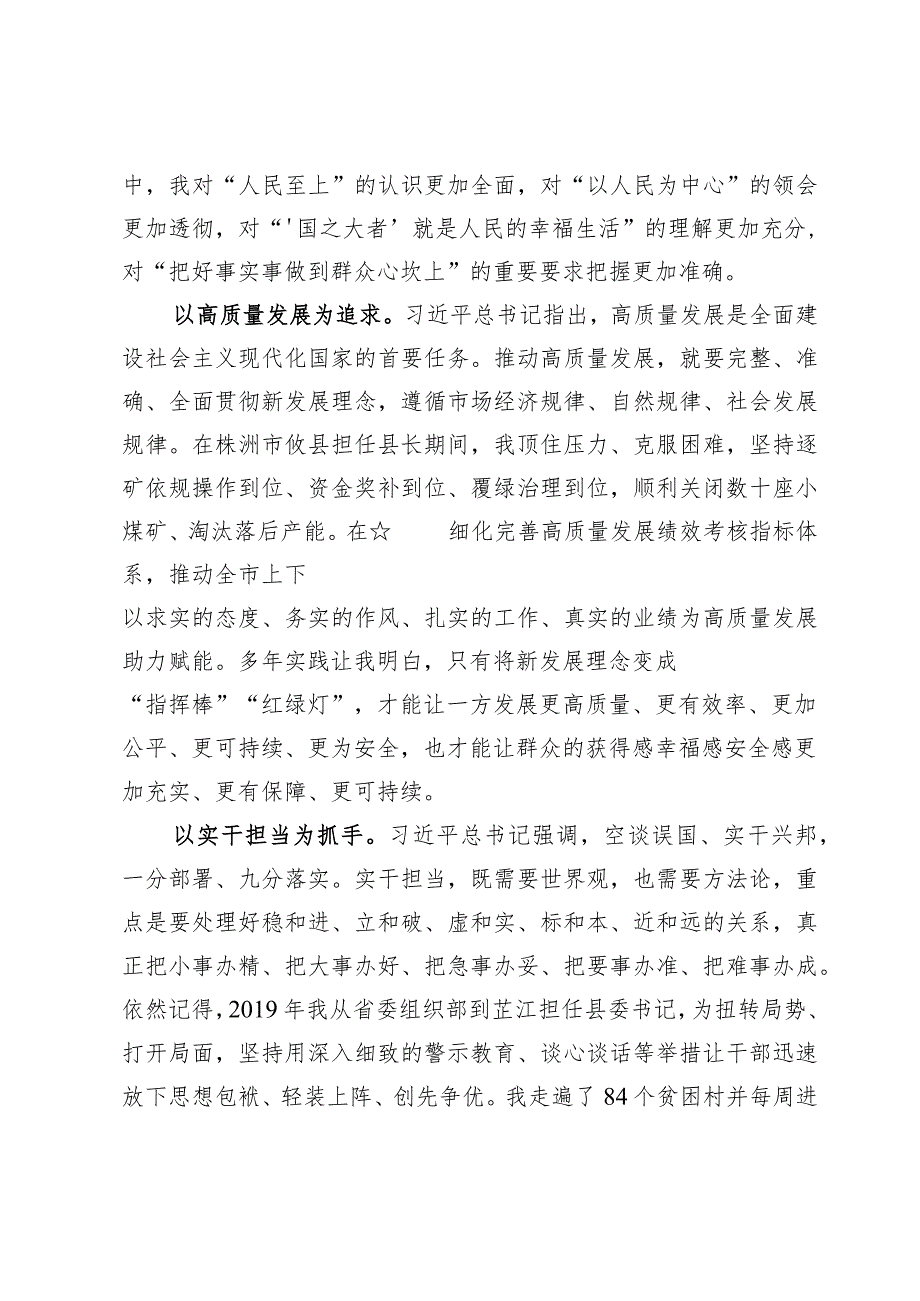 中，我对“人民至上”的认识更加全面，对“以人民为中心”的领会更加透彻，对“'国之大者’就是人民的幸福生活”的理解更加充分，对“把好事实事做到群众心坎上”的重要要求把握更加准确。

以高质量发展为追求。习近平总书记指出，高质量发展是全面建设社会主义现代化国家的首要任务。推动高质量发展，就要完整、准确、全面贯彻新发展理念，遵循市场经济规律、自然规律、社会发展规律。在株洲市攸县担任县长期间，我顶住压力、克服困难，坚持逐矿依规操作到位、资金奖补到位、覆绿治理到位，顺利关闭数十座小煤矿、淘汰落后产能。在☆ 细化完善高质量发展绩效考核指标体系，推动全市上下

以求实的态度、务实的作风、扎实的工作、真实的业绩为高质量发展助力赋能。多年实践让我明白，只有将新发展理念变成

“指挥棒”“红绿灯”，才能让一方发展更高质量、更有效率、更加公平、更可持续、更为安全，也才能让群众的获得感幸福感安全感更加充实、更有保障、更可持续。

以实干担当为抓手。习近平总书记强调，空谈误国、实干兴邦，一分部署、九分落实。实干担当，既需要世界观，也需要方法论，重点是要处理好稳和进、立和破、虚和实、标和本、近和远的关系，真正把小事办精、把大事办好、把急事办妥、把要事办准、把难事办成。依然记得，2019年我从省委组织部到芷江担任县委书记，为扭转局势、打开局面，坚持用深入细致的警示教育、谈心谈话等举措让干部迅速放下思想包袱、轻装上阵、创先争优。我走遍了84个贫困村并每周进